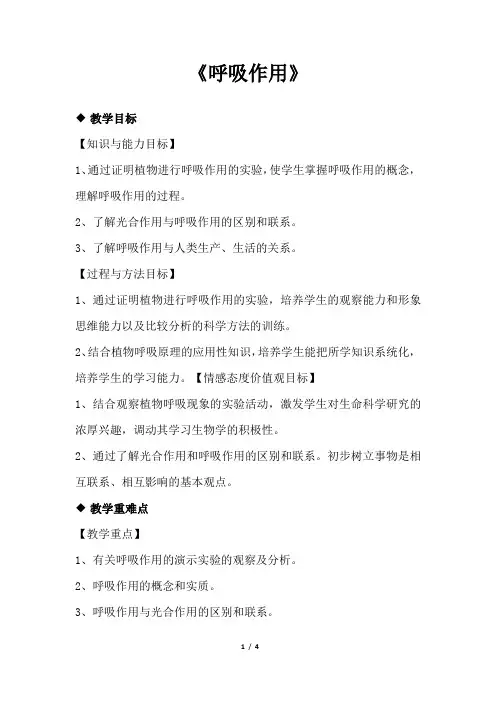 《呼吸作用》

◆ 教学目标

【知识与能力目标】

1、通过证明植物进行呼吸作用的实验，使学生掌握呼吸作用的概念，理解呼吸作用的过程。

2、了解光合作用与呼吸作用的区别和联系。

3、了解呼吸作用与人类生产、生活的关系。

【过程与方法目标】

1、通过证明植物进行呼吸作用的实验，培养学生的观察能力和形象思维能力以及比较分析的科学方法的训练。

2、结合植物呼吸原理的应用性知识，培养学生能把所学知识系统化，培养学生的学习能力。【情感态度价值观目标】

1、结合观察植物呼吸现象的实验活动，激发学生对生命科学研究的浓厚兴趣，调动其学习生物学的积极性。

2、通过了解光合作用和呼吸作用的区别和联系。初步树立事物是相互联系、相互影响的基本观点。

◆ 教学重难点

【教学重点】

1、有关呼吸作用的演示实验的观察及分析。

2、呼吸作用的概念和实质。

3、呼吸作用与光合作用的区别和联系。

1 / 4